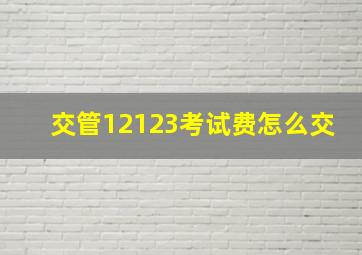 交管12123考试费怎么交